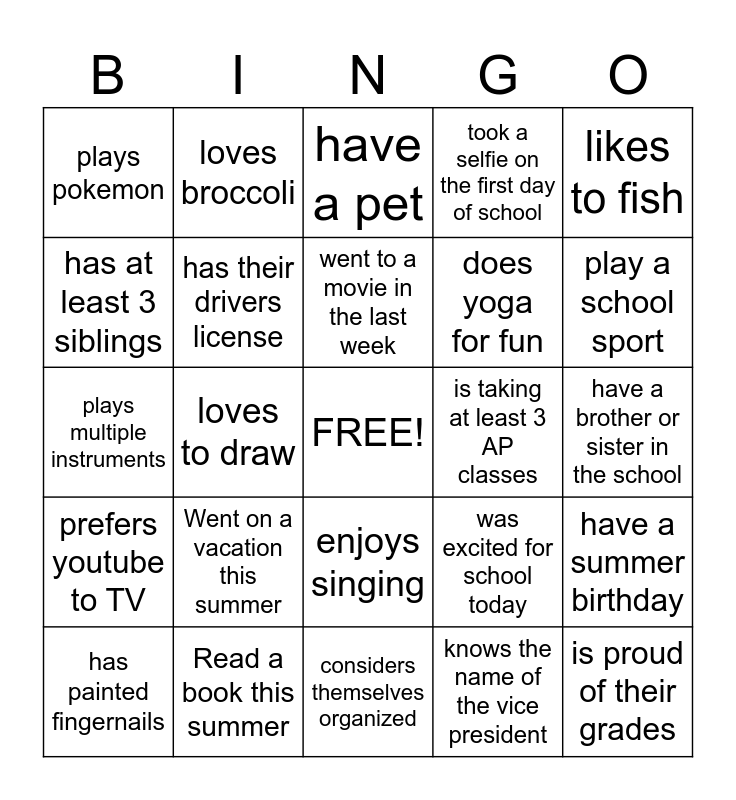 | B | I | N | G | O |
|---|---|---|---|---|
| plays pokemon | loves broccoli | have a pet | took a selfie on the first day of school | likes to fish |
| has at least 3 siblings | has their drivers license | went to a movie in the last week | does yoga for fun | play a school sport |
| plays multiple instruments | loves to draw | FREE! | is taking at least 3 AP classes | have a brother or sister in the school |
| prefers youtube to TV | Went on a vacation this summer | enjoys singing | was excited for school today | have a summer birthday |
| has painted fingernails | Read a book this summer | considers themselves organized | knows the name of the vice president | is proud of their grades |